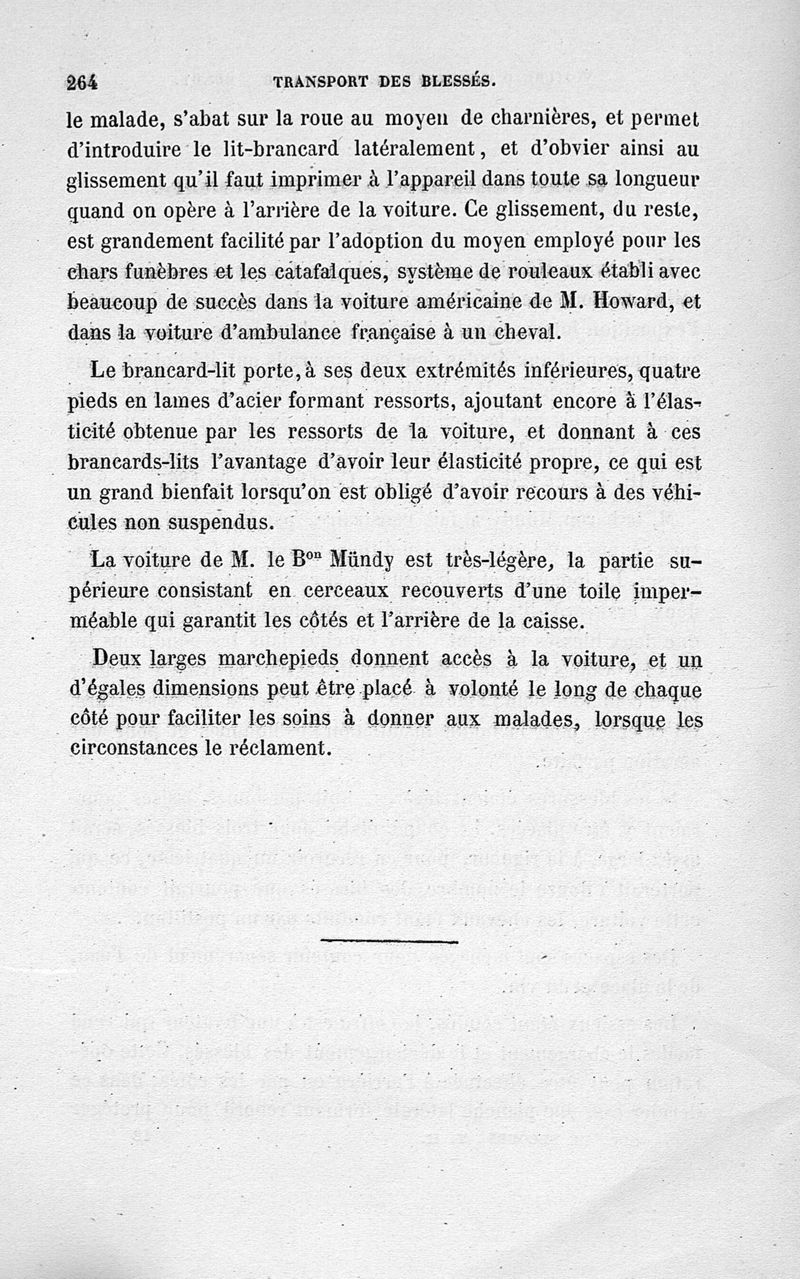 264 TRANSPORT DES BLESSÉS.

le malade, s'abat sur la roue au moyen de charnières, et permet d'introduire le lit-brancard latéralement, et d'obvier ainsi au glissement qu'il faut imprimer à l'appareil dans toute sa longueur quand on opère à l'arrière de la voiture. Ce glissement, du reste, est grandement facilité par l'adoption du moyen employé pour les chars funèbres et les catafalques, système de rouleaux établi avec beaucoup de succès dans la voiture américaine de M. Howard, et dans la voiture d'ambulance française à un cheval.

Le brancard-lit porte, à ses deux extrémités inférieures, quatre pieds en lames d'acier formant ressorts, ajoutant encore à l'élasticité obtenue par les ressorts de la voiture, et donnant à ces brancards-lits l'avantage d'avoir leur élasticité propre, ce qui est un grand bienfait lorsqu'on est obligé d'avoir recours à des véhicules non suspendus.

La voiture de M. le B$^{on}$ Mündy est très-légère, la partie supérieure consistant en cerceaux recouverts d'une toile imperméable qui garantit les côtés et l'arrière de la caisse.

Deux larges marchepieds donnent accès à la voiture, et un d'égales dimensions peut être placé à volonté le long de chaque côté pour faciliter les soins à donner aux malades, lorsque les circonstances le réclament.